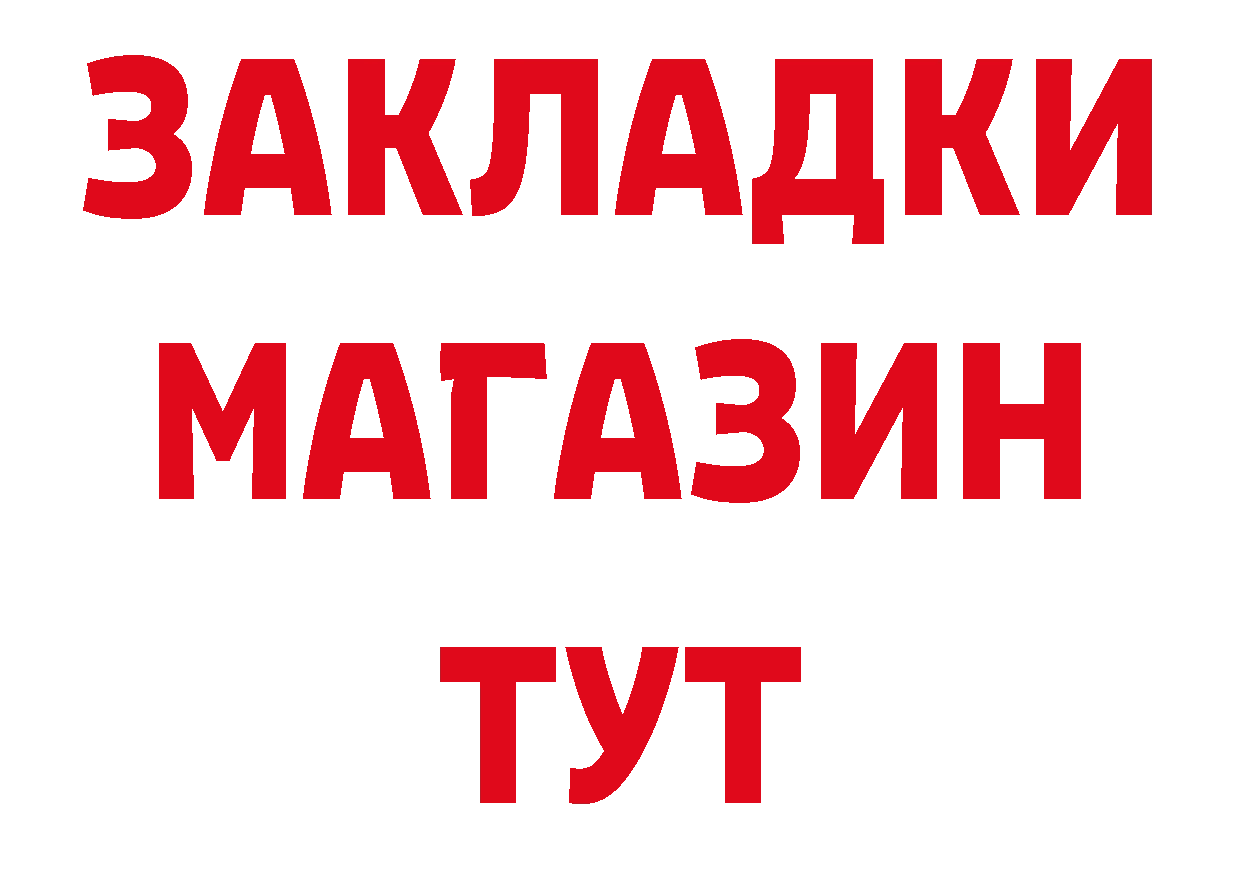 ЗАКЛАДКИ
МАГАЗИН
ТУТ